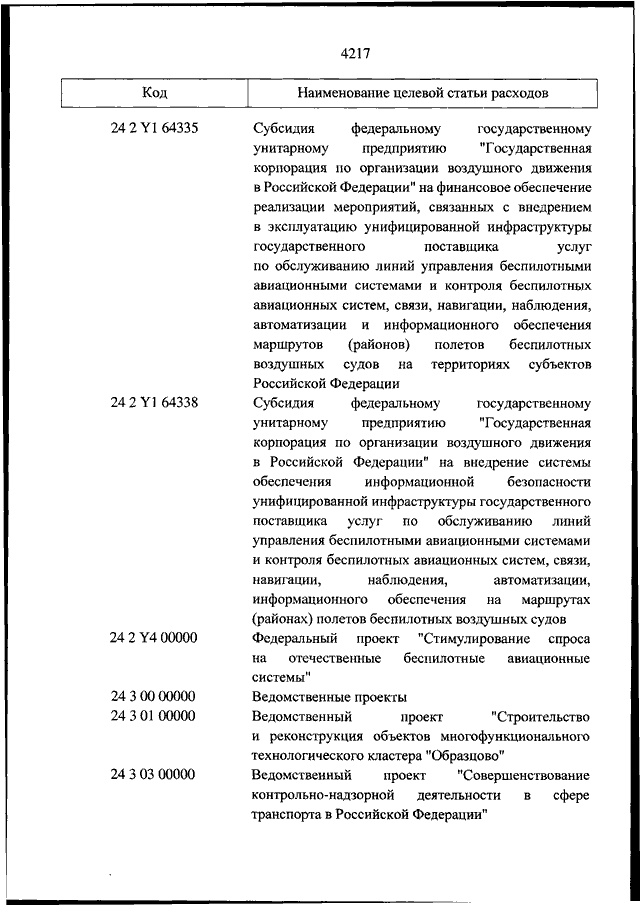 4217

| Код | Наименование целевой статьи расходов |
|---|---|
| 24 2 Y1 64335 | Субсидия федеральному государственному унитарному предприятию "Государственная корпорация по организации воздушного движения в Российской Федерации" на финансовое обеспечение реализации мероприятий, связанных с внедрением в эксплуатацию унифицированной инфраструктуры государственного поставщика услуг по обслуживанию линий управления беспилотными авиационными системами и контроля беспилотных авиационных систем, связи, навигации, наблюдения, автоматизации и информационного обеспечения маршрутов (районов) полетов беспилотных воздушных судов на территориях субъектов Российской Федерации |
| 24 2 Y1 64338 | Субсидия федеральному государственному унитарному предприятию "Государственная корпорация по организации воздушного движения в Российской Федерации" на внедрение системы обеспечения информационной безопасности унифицированной инфраструктуры государственного поставщика услуг по обслуживанию линий управления беспилотными авиационными системами и контроля беспилотных авиационных систем, связи, навигации, наблюдения, автоматизации, информационного обеспечения на маршрутах (районах) полетов беспилотных воздушных судов |
| 24 2 Y4 00000 | Федеральный проект "Стимулирование спроса на отечественные беспилотные авиационные системы" |
| 24 3 00 00000 | Ведомственные проекты |
| 24 3 01 00000 | Ведомственный проект "Строительство и реконструкция объектов многофункционального технологического кластера "Образцово" |
| 24 3 03 00000 | Ведомственный проект "Совершенствование контрольно-надзорной деятельности в сфере транспорта в Российской Федерации" |